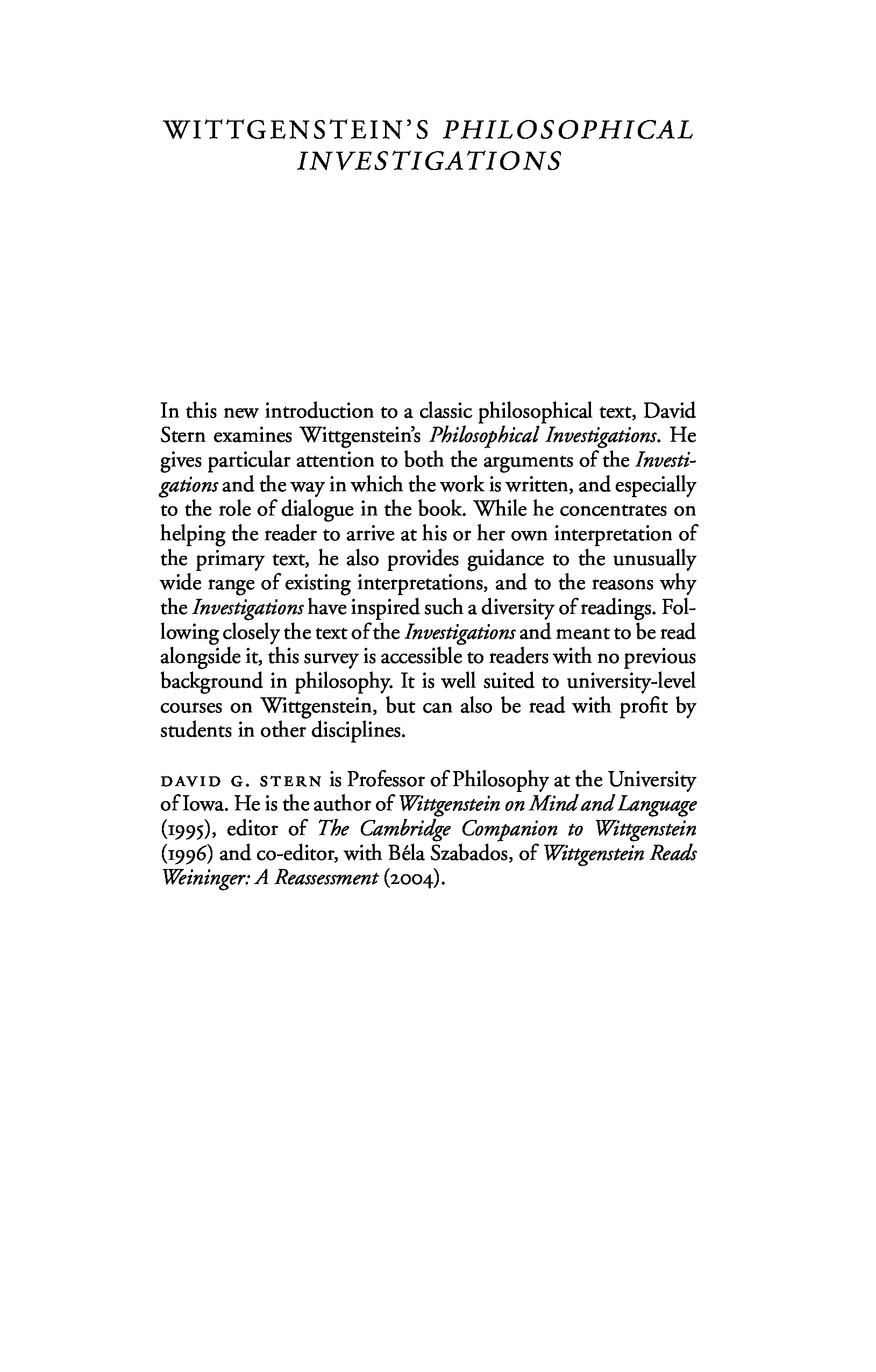 WITTGENSTEIN'S PHILOSOPHICAL INVESTIGATIONS

In this new introduction to a classic philosophical text, David Stern examines Wittgenstein's Philosophical Investigations. He gives particular attention to both the arguments of the Investigations and the way in which the work is written, and especially to the role of dialogue in the book. While he concentrates on helping the reader to arrive at his or her own interpretation of the primary text, he also provides guidance to the unusually wide range of existing interpretations, and to the reasons why the Investigations have inspired such a diversity of readings. Following closely the text of the Investigations and meant to be read alongside it, this survey is accessible to readers with no previous background in philosophy. It is well suited to university-level courses on Wittgenstein, but can also be read with profit by students in other disciplines.

DAVID G. STERN is Professor of Philosophy at the University of Iowa. He is the author of Wittgenstein on Mind and Language (1995), editor of The Cambridge Companion to Wittgenstein (1996) and co-editor, with Béla Szabados, of Wittgenstein Reads Weininger: A Reassessment (2004).